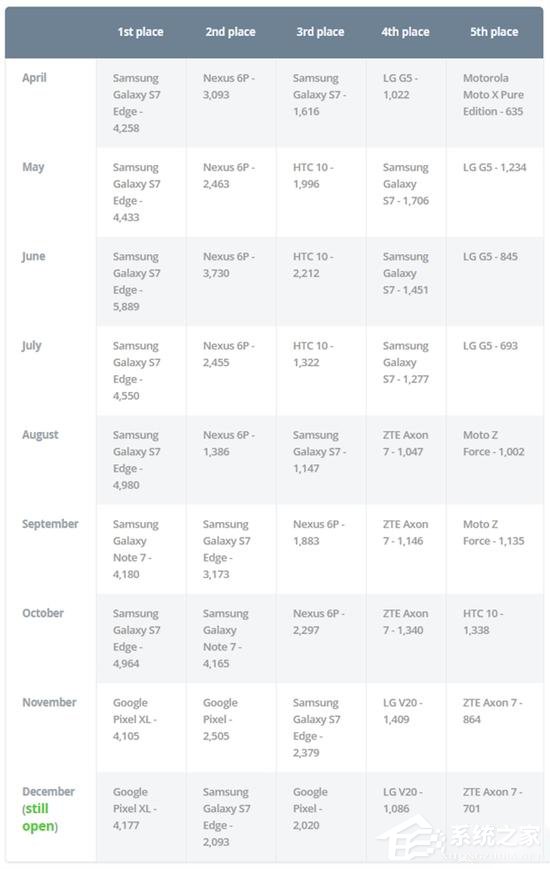 | | 1st place | 2nd place | 3rd place | 4th place | 5th place |
|---|---|---|---|---|---|
| April | Samsung Galaxy S7 Edge - 4,258 | Nexus 6P - 3,093 | Samsung Galaxy S7 - 1,616 | LG G5 - 1,022 | Motorola Moto X Pure Edition - 635 |
| May | Samsung Galaxy S7 Edge - 4,433 | Nexus 6P - 2,463 | HTC 10 - 1,996 | Samsung Galaxy S7 - 1,706 | LG G5 - 1,234 |
| June | Samsung Galaxy S7 Edge - 5,889 | Nexus 6P - 3,730 | HTC 10 - 2,212 | Samsung Galaxy S7 - 1,451 | LG G5 - 845 |
| July | Samsung Galaxy S7 Edge - 4,550 | Nexus 6P - 2,455 | HTC 10 - 1,322 | Samsung Galaxy S7 - 1,277 | LG G5 - 693 |
| August | Samsung Galaxy S7 Edge - 4,980 | Nexus 6P - 1,386 | Samsung Galaxy S7 - 1,147 | ZTE Axon 7 - 1,047 | Moto Z Force - 1,002 |
| September | Samsung Galaxy Note 7 - 4,180 | Samsung Galaxy S7 Edge - 3,173 | Nexus 6P - 1,883 | ZTE Axon 7 - 1,146 | Moto Z Force - 1,135 |
| October | Samsung Galaxy S7 Edge - 4,964 | Samsung Galaxy Note 7 - 4,165 | Nexus 6P - 2,297 | ZTE Axon 7 - 1,340 | HTC 10 - 1,338 |
| November | Google Pixel XL - 4,105 | Google Pixel - 2,505 | Samsung Galaxy S7 Edge - 2,379 | LG V20 - 1,409 | ZTE Axon 7 - 864 |
| December (still open) | Google Pixel XL - 4,177 | Samsung Galaxy S7 Edge - 2,093 | Google Pixel - 2,020 | LG V20 - 1,086 | ZTE Axon 7 - 701 |

系统之家